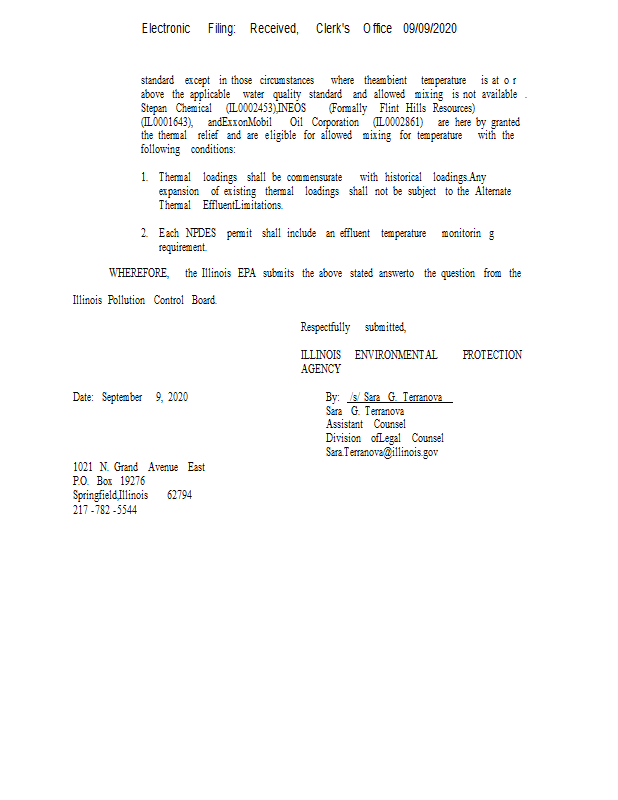 Electronic Filing: Received, Clerk's Office 09/09/2020

standard except in those circumstances where theambient temperature is at o r above the applicable water quality standard and allowed mixing is not available . Stepan Chemical (IL0002453),INEOS (Formally Flint Hills Resources) (IL0001643), andExxonMobil Oil Corporation (IL0002861) are here by granted the thermal relief and are eligible for allowed mixing for temperature with the following conditions:

1. Thermal loadings shall be commensurate with historical loadings.Any expansion of existing thermal loadings shall not be subject to the Alternate Thermal EffluentLimitations.

2. Each NPDES permit shall include an effluent temperature monitorin g requirement.

WHEREFORE, the Illinois EPA submits the above stated answerto the question from the Illinois Pollution Control Board.

Respectfully submitted,

ILLINOIS ENVIRONMENTAL PROTECTION AGENCY

Date: September 9, 2020

By: /s/ Sara G. Terranova
Sara G. Terranova
Assistant Counsel
Division ofLegal Counsel
Sara.Terranova@illinois.gov

1021 N. Grand Avenue East
P.O. Box 19276
Springfield,Illinois 62794
217 -782 -5544